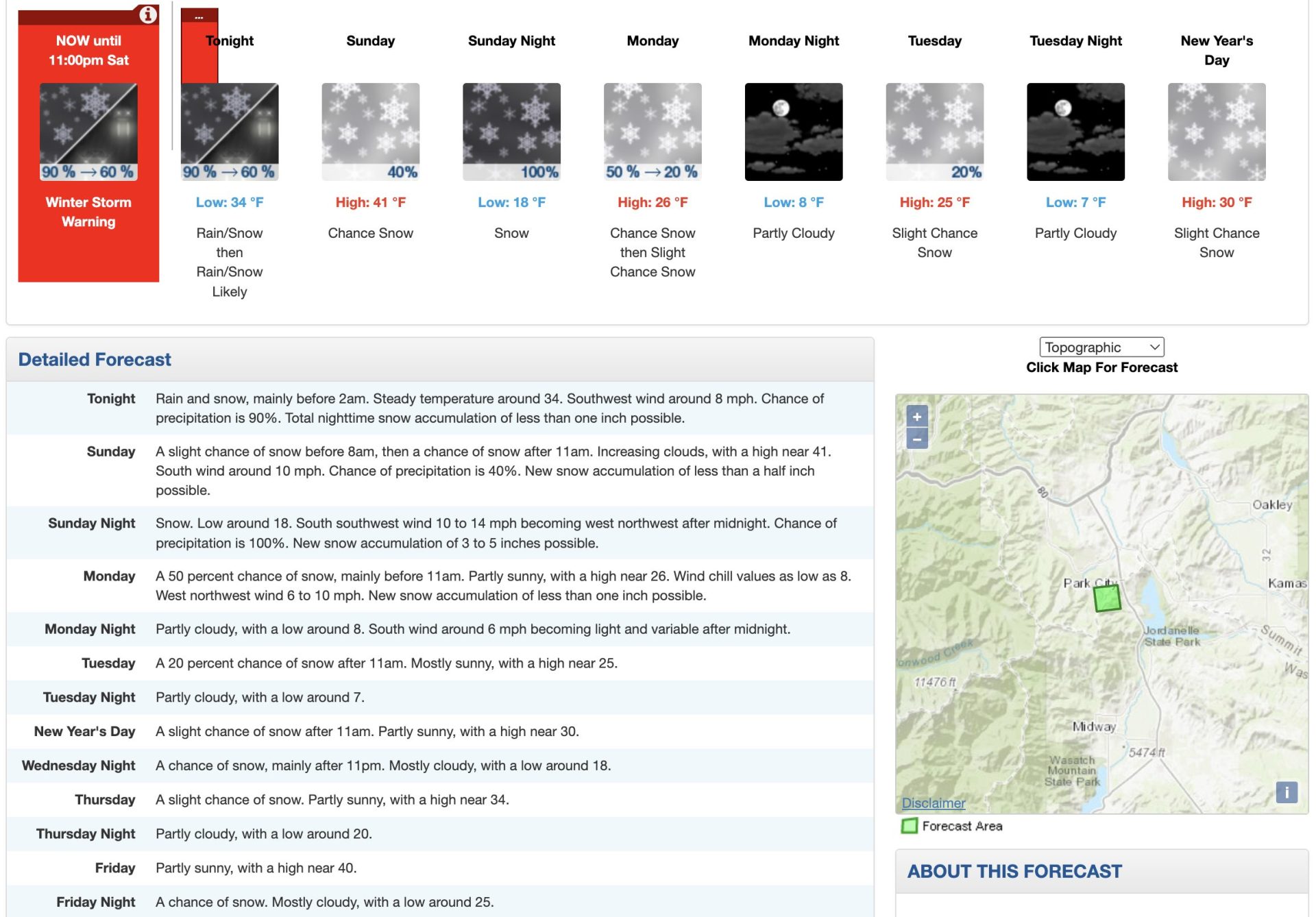 NOW until 11:00pm Sat

90 % → 60 %

Winter Storm Warning

...

Tonight

90 % → 60 %

Low: 34 °F

Rain/Snow then Rain/Snow Likely

Sunday

40%

High: 41 °F

Chance Snow

Sunday Night

100%

Low: 18 °F

Snow

Monday

50 % → 20 %

High: 26 °F

Chance Snow then Slight Chance Snow

Monday Night

Low: 8 °F

Partly Cloudy

Tuesday

20%

High: 25 °F

Slight Chance Snow

Tuesday Night

Low: 7 °F

Partly Cloudy

New Year's Day

High: 30 °F

Slight Chance Snow

Detailed Forecast

| | |
|---|---|
| Tonight | Rain and snow, mainly before 2am. Steady temperature around 34. Southwest wind around 8 mph. Chance of precipitation is 90%. Total nighttime snow accumulation of less than one inch possible. |
| Sunday | A slight chance of snow before 8am, then a chance of snow after 11am. Increasing clouds, with a high near 41. South wind around 10 mph. Chance of precipitation is 40%. New snow accumulation of less than a half inch possible. |
| Sunday Night | Snow. Low around 18. South southwest wind 10 to 14 mph becoming west northwest after midnight. Chance of precipitation is 100%. New snow accumulation of 3 to 5 inches possible. |
| Monday | A 50 percent chance of snow, mainly before 11am. Partly sunny, with a high near 26. Wind chill values as low as 8. West northwest wind 6 to 10 mph. New snow accumulation of less than one inch possible. |
| Monday Night | Partly cloudy, with a low around 8. South wind around 6 mph becoming light and variable after midnight. |
| Tuesday | A 20 percent chance of snow after 11am. Mostly sunny, with a high near 25. |
| Tuesday Night | Partly cloudy, with a low around 7. |
| New Year's Day | A slight chance of snow after 11am. Partly sunny, with a high near 30. |
| Wednesday Night | A chance of snow, mainly after 11pm. Mostly cloudy, with a low around 18. |
| Thursday | A slight chance of snow. Partly sunny, with a high near 34. |
| Thursday Night | Partly cloudy, with a low around 20. |
| Friday | Partly sunny, with a high near 40. |
| Friday Night | A chance of snow. Mostly cloudy, with a low around 25. |

Topographic

Click Map For Forecast

+
−
80
Oakley
32
Park City
Kamas
Jordanelle State Park
Summit
Was
onwood Creek
11476 ft
Midway
5474 ft
Wasatch Mountain State Park
i
Disclaimer

Forecast Area

ABOUT THIS FORECAST